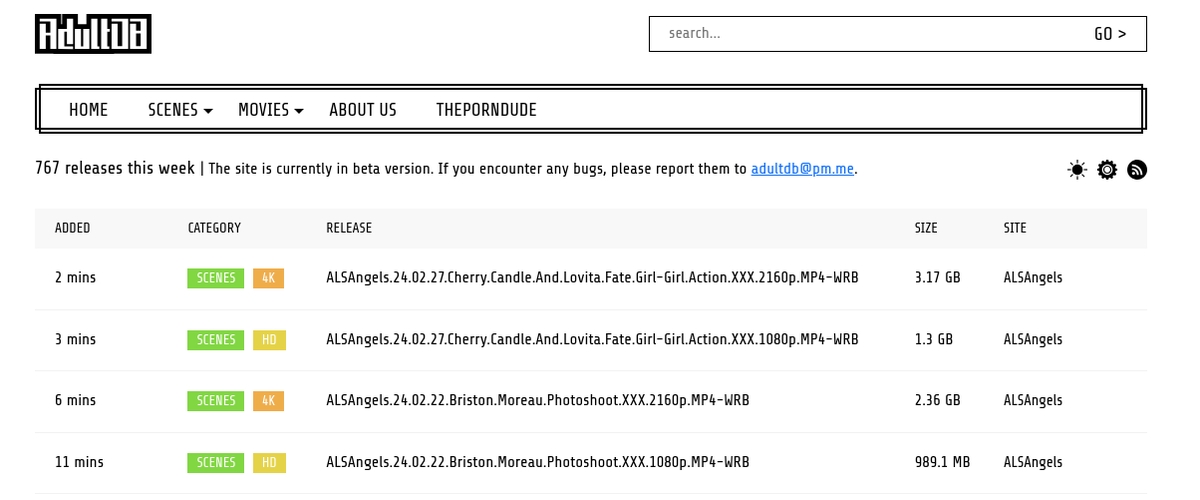 AdultDB

search... GO >

HOME SCENES MOVIES ABOUT US THEPORNDUDE

767 releases this week | The site is currently in beta version. If you encounter any bugs, please report them to adultdb@pm.me.

| ADDED | CATEGORY | RELEASE | SIZE | SITE |
|---|---|---|---|---|
| 2 mins | SCENES 4K | ALSAngels.24.02.27.Cherry.Candle.And.Lovita.Fate.Girl-Girl.Action.XXX.2160p.MP4-WRB | 3.17 GB | ALSAngels |
| 3 mins | SCENES HD | ALSAngels.24.02.27.Cherry.Candle.And.Lovita.Fate.Girl-Girl.Action.XXX.1080p.MP4-WRB | 1.3 GB | ALSAngels |
| 6 mins | SCENES 4K | ALSAngels.24.02.22.Briston.Moreau.Photoshoot.XXX.2160p.MP4-WRB | 2.36 GB | ALSAngels |
| 11 mins | SCENES HD | ALSAngels.24.02.22.Briston.Moreau.Photoshoot.XXX.1080p.MP4-WRB | 989.1 MB | ALSAngels |